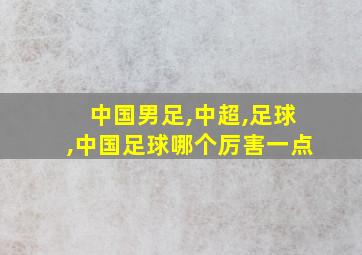 中国男足,中超,足球,中国足球哪个厉害一点